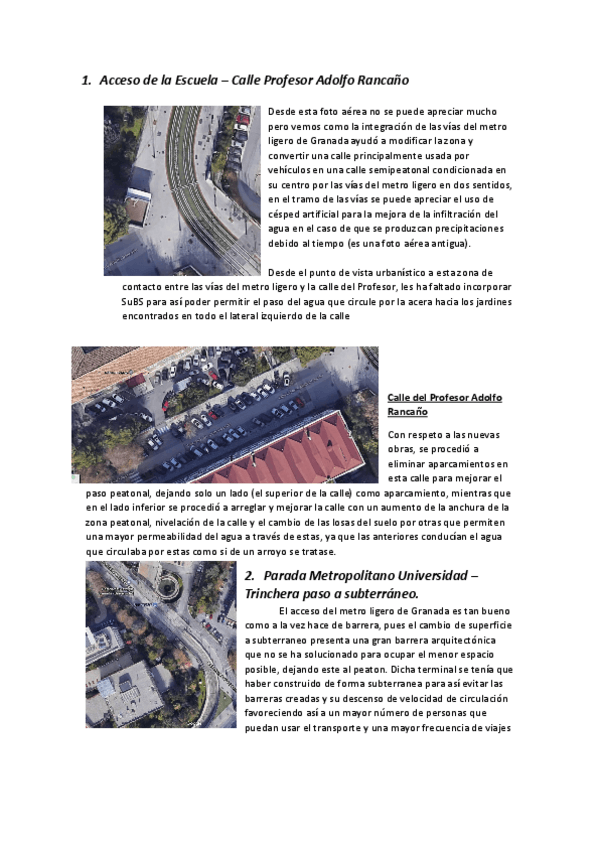 1. Acceso de la Escuela – Calle Profesor Adolfo Rancaño

Desde esta foto aérea no se puede apreciar mucho pero vemos como la integración de las vías del metro ligero de Granada ayudó a modificar la zona y convertir una calle principalmente usada por vehículos en una calle semipeatonal condicionada en su centro por las vías del metro ligero en dos sentidos, en el tramo de las vías se puede apreciar el uso de césped artificial para la mejora de la infiltración del agua en el caso de que se produzcan precipitaciones debido al tiempo (es una foto aérea antigua).

Desde el punto de vista urbanístico a esta zona de contacto entre las vías del metro ligero y la calle del Profesor, les ha faltado incorporar SuBS para así poder permitir el paso del agua que circule por la acera hacia los jardines encontrados en todo el lateral izquierdo de la calle

Calle del Profesor Adolfo Rancaño

Con respeto a las nuevas obras, se procedió a eliminar aparcamientos en esta calle para mejorar el paso peatonal, dejando solo un lado (el superior de la calle) como aparcamiento, mientras que en el lado inferior se procedió a arreglar y mejorar la calle con un aumento de la anchura de la zona peatonal, nivelación de la calle y el cambio de las losas del suelo por otras que permiten una mayor permeabilidad del agua a través de estas, ya que las anteriores conducían el agua que circulaba por estas como si de un arroyo se tratase.

2. Parada Metropolitano Universidad – Trinchera paso a subterráneo.

El acceso del metro ligero de Granada es tan bueno como a la vez hace de barrera, pues el cambio de superficie a subterraneo presenta una gran barrera arquitectónica que no se ha solucionado para ocupar el menor espacio posible, dejando este al peaton. Dicha terminal se tenía que haber construido de forma subterranea para así evitar las barreras creadas y su descenso de velocidad de circulación favoreciendo así a un mayor número de personas que puedan usar el transporte y una mayor frecuencia de viajes